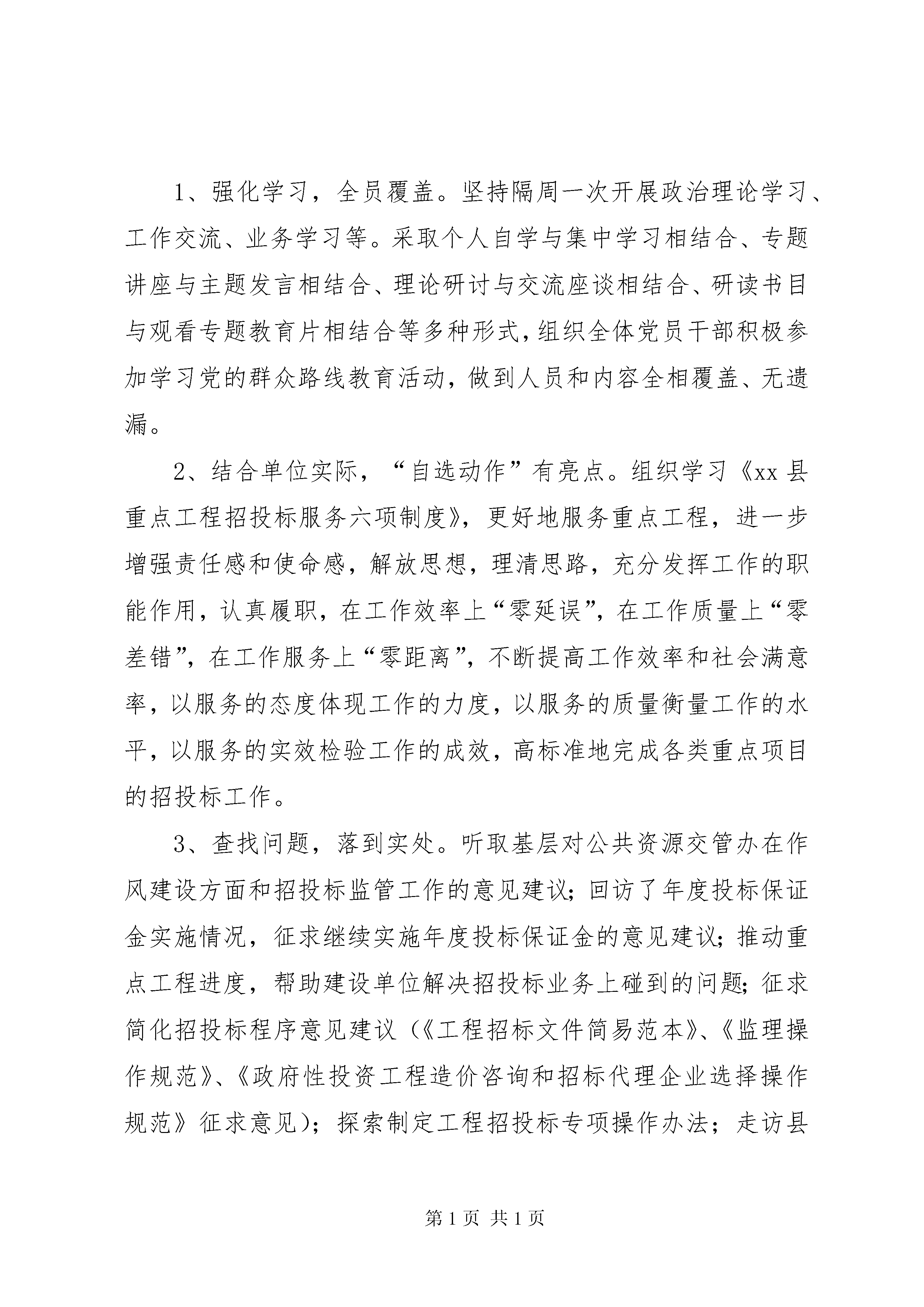 1、强化学习，全员覆盖。坚持隔周一次开展政治理论学习、工作交流、业务学习等。采取个人自学与集中学习相结合、专题讲座与主题发言相结合、理论研讨与交流座谈相结合、研读书目与观看专题教育片相结合等多种形式，组织全体党员干部积极参加学习党的群众路线教育活动，做到人员和内容全相覆盖、无遗漏。

2、结合单位实际，“自选动作”有亮点。组织学习《xx县重点工程招投标服务六项制度》，更好地服务重点工程，进一步增强责任感和使命感，解放思想，理清思路，充分发挥工作的职能作用，认真履职，在工作效率上“零延误”，在工作质量上“零差错”，在工作服务上“零距离”，不断提高工作效率和社会满意率，以服务的态度体现工作的力度，以服务的质量衡量工作的水平，以服务的实效检验工作的成效，高标准地完成各类重点项目的招投标工作。

3、查找问题，落到实处。听取基层对公共资源交管办在作风建设方面和招投标监管工作的意见建议；回访了年度投标保证金实施情况，征求继续实施年度投标保证金的意见建议；推动重点工程进度，帮助建设单位解决招投标业务上碰到的问题；征求简化招投标程序意见建议（《工程招标文件简易范本》、《监理操作规范》、《政府性投资工程造价咨询和招标代理企业选择操作规范》征求意见）；探索制定工程招投标专项操作办法；走访县

第1页 共1页